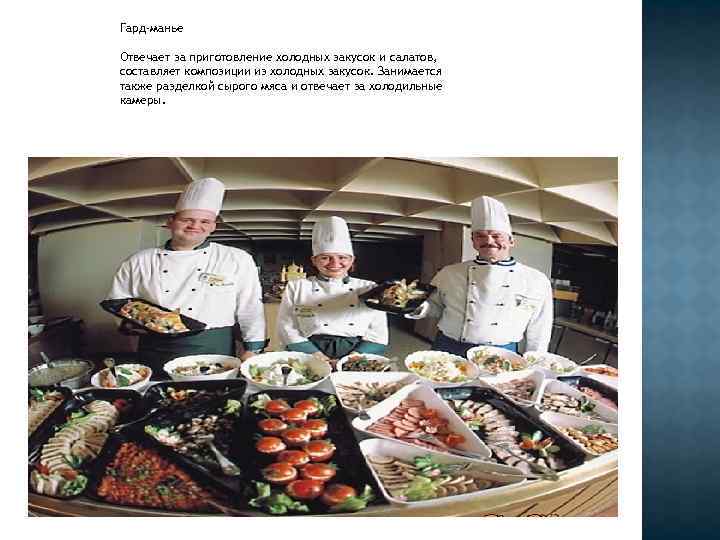 Гард-манье

Отвечает за приготовление холодных закусок и салатов, составляет композиции из холодных закусок. Занимается также разделкой сырого мяса и отвечает за холодильные камеры.